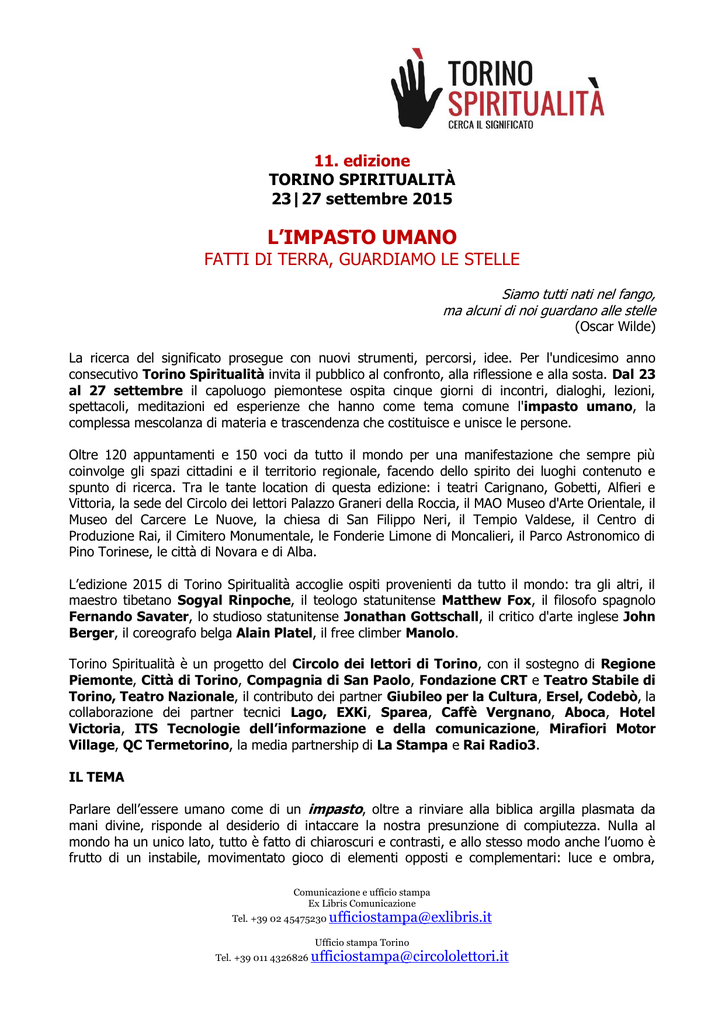 TORINO SPIRITUALITÀ
CERCA IL SIGNIFICATO

11. edizione
TORINO SPIRITUALITÀ
23|27 settembre 2015

L'IMPASTO UMANO
FATTI DI TERRA, GUARDIAMO LE STELLE

Siamo tutti nati nel fango,
ma alcuni di noi guardano alle stelle
(Oscar Wilde)

La ricerca del significato prosegue con nuovi strumenti, percorsi, idee. Per l'undicesimo anno consecutivo Torino Spiritualità invita il pubblico al confronto, alla riflessione e alla sosta. Dal 23 al 27 settembre il capoluogo piemontese ospita cinque giorni di incontri, dialoghi, lezioni, spettacoli, meditazioni ed esperienze che hanno come tema comune l'impasto umano, la complessa mescolanza di materia e trascendenza che costituisce e unisce le persone.

Oltre 120 appuntamenti e 150 voci da tutto il mondo per una manifestazione che sempre più coinvolge gli spazi cittadini e il territorio regionale, facendo dello spirito dei luoghi contenuto e spunto di ricerca. Tra le tante location di questa edizione: i teatri Carignano, Gobetti, Alfieri e Vittoria, la sede del Circolo dei lettori Palazzo Graneri della Roccia, il MAO Museo d'Arte Orientale, il Museo del Carcere Le Nuove, la chiesa di San Filippo Neri, il Tempio Valdese, il Centro di Produzione Rai, il Cimitero Monumentale, le Fonderie Limone di Moncalieri, il Parco Astronomico di Pino Torinese, le città di Novara e di Alba.

L'edizione 2015 di Torino Spiritualità accoglie ospiti provenienti da tutto il mondo: tra gli altri, il maestro tibetano Sogyal Rinpoche, il teologo statunitense Matthew Fox, il filosofo spagnolo Fernando Savater, lo studioso statunitense Jonathan Gottschall, il critico d'arte inglese John Berger, il coreografo belga Alain Platel, il free climber Manolo.

Torino Spiritualità è un progetto del Circolo dei lettori di Torino, con il sostegno di Regione Piemonte, Città di Torino, Compagnia di San Paolo, Fondazione CRT e Teatro Stabile di Torino, Teatro Nazionale, il contributo dei partner Giubileo per la Cultura, Ersel, Codebò, la collaborazione dei partner tecnici Lago, EXKi, Sparea, Caffè Vergnano, Aboca, Hotel Victoria, ITS Tecnologie dell'informazione e della comunicazione, Mirafiori Motor Village, QC Termetorino, la media partnership di La Stampa e Rai Radio3.

IL TEMA

Parlare dell'essere umano come di un impasto, oltre a rinviare alla biblica argilla plasmata da mani divine, risponde al desiderio di intaccare la nostra presunzione di compiutezza. Nulla al mondo ha un unico lato, tutto è fatto di chiaroscuri e contrasti, e allo stesso modo anche l'uomo è frutto di un instabile, movimentato gioco di elementi opposti e complementari: luce e ombra,

Comunicazione e ufficio stampa
Ex Libris Comunicazione
Tel. +39 02 45475230 ufficiostampa@exlibris.it

Ufficio stampa Torino
Tel. +39 011 4326826 ufficiostampa@circololettori.it